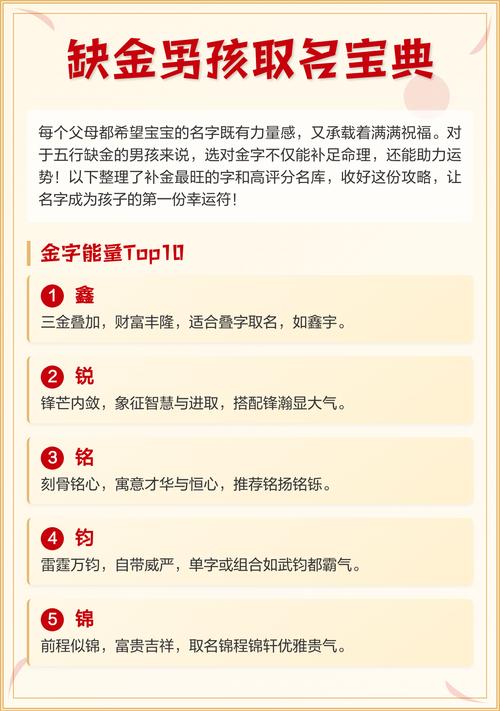 缺金男孩取名宝典

每个父母都希望宝宝的名字既有力量感，又承载着满满祝福。对于五行缺金的男孩来说，选对金字不仅能补足命理，还能助力运势！以下整理了补金最旺的字和高评分名库，收好这份攻略，让名字成为孩子的第一份幸运符！

金字能量Top10

1 鑫
三金叠加，财富丰隆，适合叠字取名，如鑫宇。

2 锐
锋芒内敛，象征智慧与进取，搭配锋瀚显大气。

3 铭
刻骨铭心，寓意才华与恒心，推荐铭扬铭铄。

4 钧
雷霆万钧，自带威严，单字或组合如武钧都霸气。

5 锦
前程似锦，富贵吉祥，取名锦程锦轩优雅贵气。